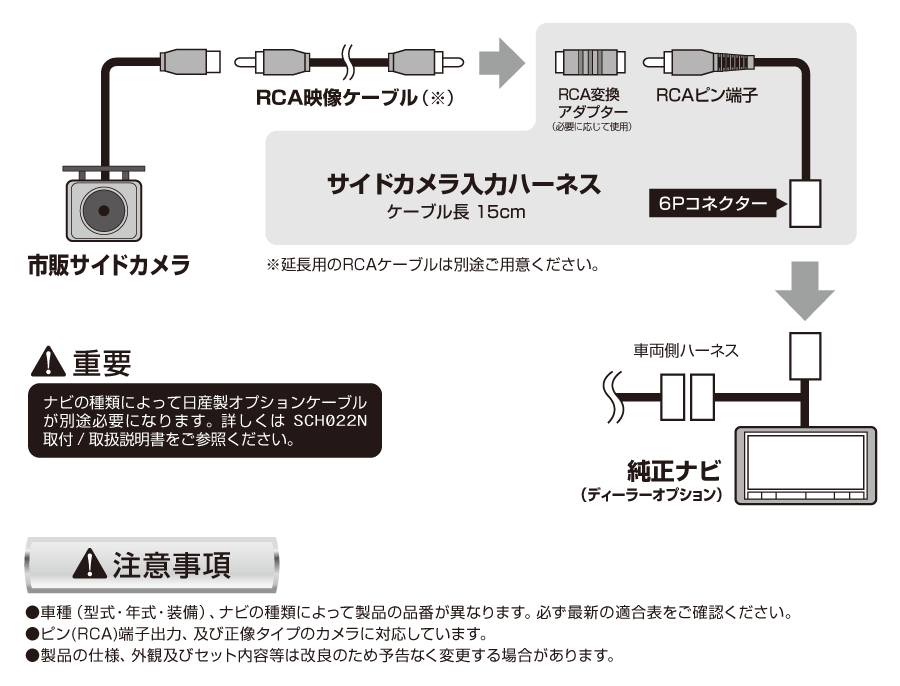 RCA映像ケーブル（※）

RCA変換アダプター
(必要に応じて使用)

RCAピン端子

サイドカメラ入力ハーネス
ケーブル長 15cm

6Pコネクター

市販サイドカメラ

※延長用のRCAケーブルは別途ご用意ください。

重要

ナビの種類によって日産製オプションケーブルが別途必要になります。詳しくは SCH022N 取付 / 取扱説明書をご参照ください。

車両側ハーネス

純正ナビ
（ディーラーオプション）

注意事項

●車種（型式・年式・装備）、ナビの種類によって製品の品番が異なります。必ず最新の適合表をご確認ください。
●ピン(RCA)端子出力、及び正像タイプのカメラに対応しています。
●製品の仕様、外観及びセット内容等は改良のため予告なく変更する場合があります。